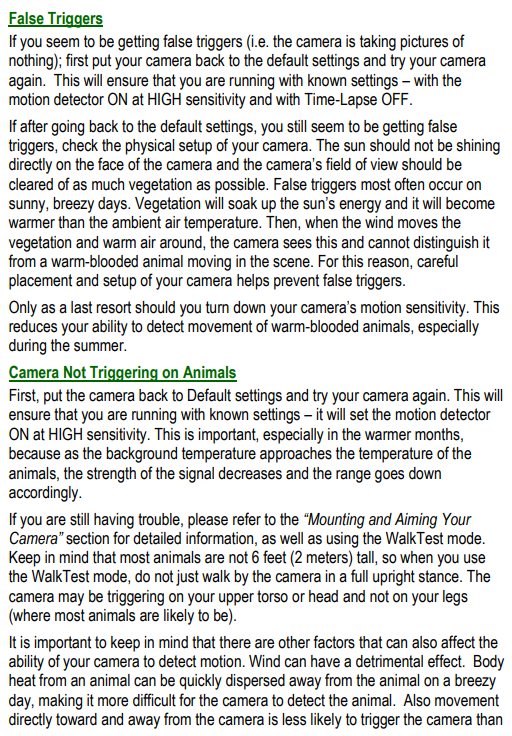 False Triggers

If you seem to be getting false triggers (i.e. the camera is taking pictures of nothing); first put your camera back to the default settings and try your camera again. This will ensure that you are running with known settings – with the motion detector ON at HIGH sensitivity and with Time-Lapse OFF.

If after going back to the default settings, you still seem to be getting false triggers, check the physical setup of your camera. The sun should not be shining directly on the face of the camera and the camera's field of view should be cleared of as much vegetation as possible. False triggers most often occur on sunny, breezy days. Vegetation will soak up the sun's energy and it will become warmer than the ambient air temperature. Then, when the wind moves the vegetation and warm air around, the camera sees this and cannot distinguish it from a warm-blooded animal moving in the scene. For this reason, careful placement and setup of your camera helps prevent false triggers.

Only as a last resort should you turn down your camera's motion sensitivity. This reduces your ability to detect movement of warm-blooded animals, especially during the summer.

Camera Not Triggering on Animals

First, put the camera back to Default settings and try your camera again. This will ensure that you are running with known settings – it will set the motion detector ON at HIGH sensitivity. This is important, especially in the warmer months, because as the background temperature approaches the temperature of the animals, the strength of the signal decreases and the range goes down accordingly.

If you are still having trouble, please refer to the "Mounting and Aiming Your Camera" section for detailed information, as well as using the WalkTest mode. Keep in mind that most animals are not 6 feet (2 meters) tall, so when you use the WalkTest mode, do not just walk by the camera in a full upright stance. The camera may be triggering on your upper torso or head and not on your legs (where most animals are likely to be).

It is important to keep in mind that there are other factors that can also affect the ability of your camera to detect motion. Wind can have a detrimental effect. Body heat from an animal can be quickly dispersed away from the animal on a breezy day, making it more difficult for the camera to detect the animal. Also movement directly toward and away from the camera is less likely to trigger the camera than